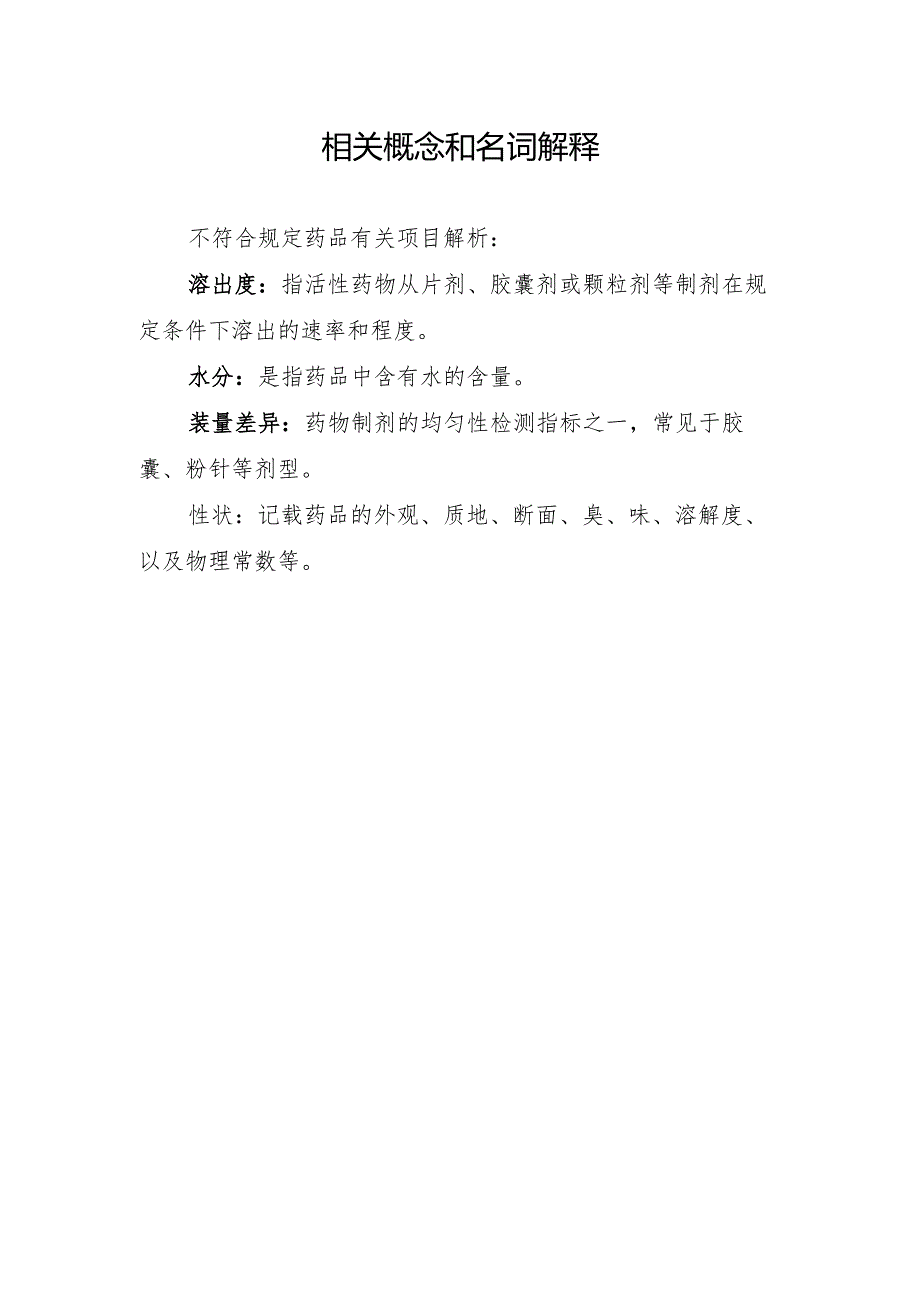 相关概念和名词解释

不符合规定药品有关项目解析：

溶出度：指活性药物从片剂、胶囊剂或颗粒剂等制剂在规定条件下溶出的速率和程度。

水分：是指药品中含有水的含量。

装量差异：药物制剂的均匀性检测指标之一，常见于胶囊、粉针等剂型。

性状：记载药品的外观、质地、断面、臭、味、溶解度、以及物理常数等。